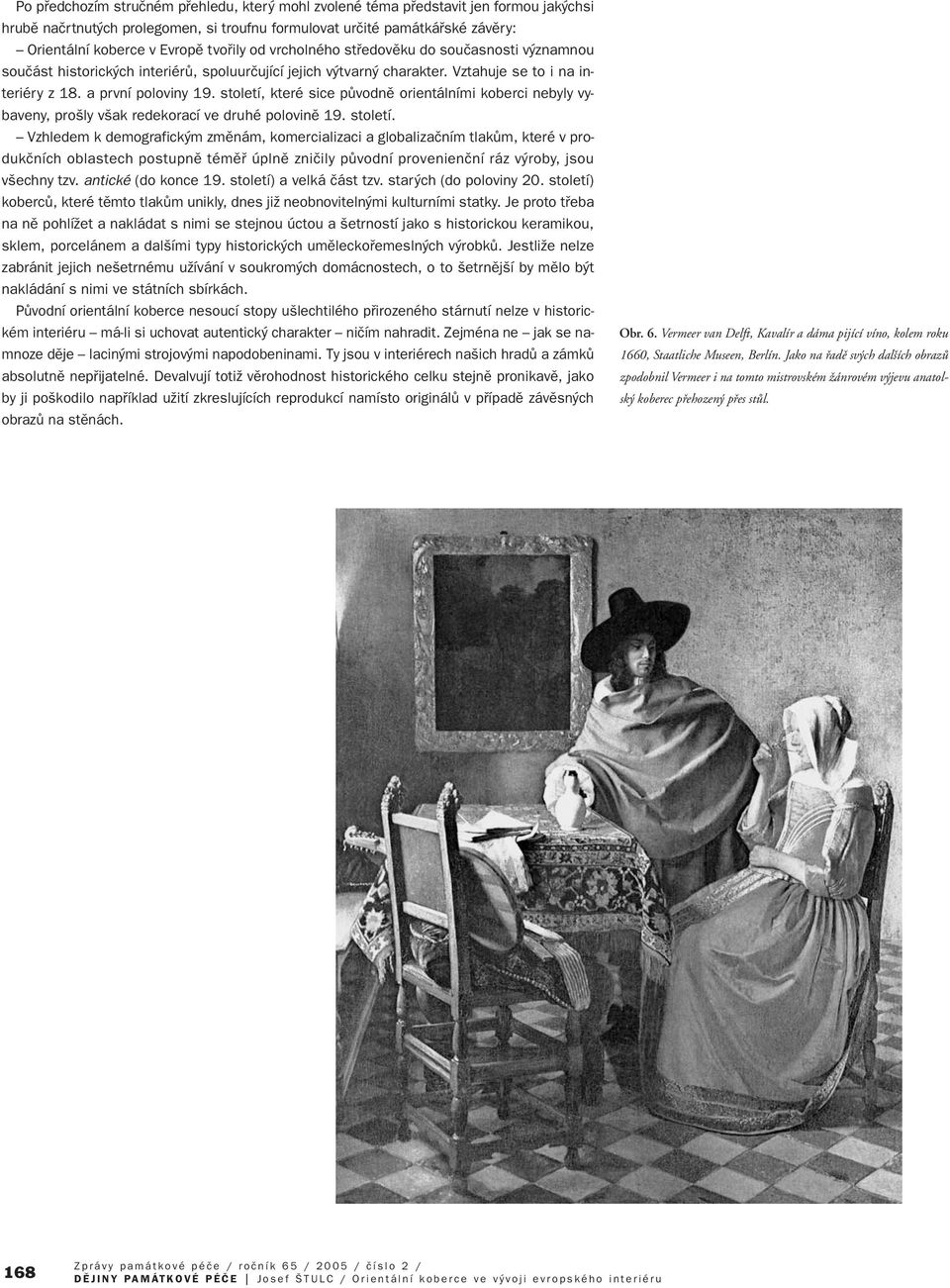 Po předchozím stručném přehledu, který mohl zvolené téma představit jen formou jakýchsi hrubě načrtnutých prolegomen, si troufnu formulovat určité památkářské závěry:

– Orientální koberce v Evropě tvořily od vrcholného středověku do současnosti významnou součást historických interiérů, spoluurčující jejich výtvarný charakter. Vztahuje se to i na interiéry z 18. a první poloviny 19. století, které sice původně orientálními koberci nebyly vybaveny, prošly však redekorací ve druhé polovině 19. století.

– Vzhledem k demografickým změnám, komercializaci a globalizačním tlakům, které v produkčních oblastech postupně téměř úplně zničily původní provenienční ráz výroby, jsou všechny tzv. antické (do konce 19. století) a velká část tzv. starých (do poloviny 20. století) koberců, které těmto tlakům unikly, dnes již neobnovitelnými kulturními statky. Je proto třeba na ně pohlížet a nakládat s nimi se stejnou úctou a šetrností jako s historickou keramikou, sklem, porcelánem a dalšími typy historických uměleckořemeslných výrobků. Jestliže nelze zabránit jejich nešetrnému užívání v soukromých domácnostech, o to šetrnější by mělo být nakládání s nimi ve státních sbírkách.

Původní orientální koberce nesoucí stopy ušlechtilého přirozeného stárnutí nelze v historickém interiéru – má-li si uchovat autentický charakter – ničím nahradit. Zejména ne – jak se namnoze děje – lacinými strojovými napodobeninami. Ty jsou v interiérech našich hradů a zámků absolutně nepřijatelné. Devalvují totiž věrohodnost historického celku stejně pronikavě, jako by ji poškodilo například užití zkreslujících reprodukcí namísto originálů v případě závěsných obrazů na stěnách.

Obr. 6. Vermeer van Delft, Kavalír a dáma pijící víno, kolem roku 1660, Staatliche Museen, Berlín. Jako na řadě svých dalších obrazů zpodobnil Vermeer i na tomto mistrovském žánrovém výjevu anatolský koberec přehozený přes stůl.

168 Zprávy památkové péče / ročník 65 / 2005 / číslo 2 / DĚJINY PAMÁTKOVÉ PÉČE | Josef ŠTULC / Orientální koberce ve vývoji evropského interiéru